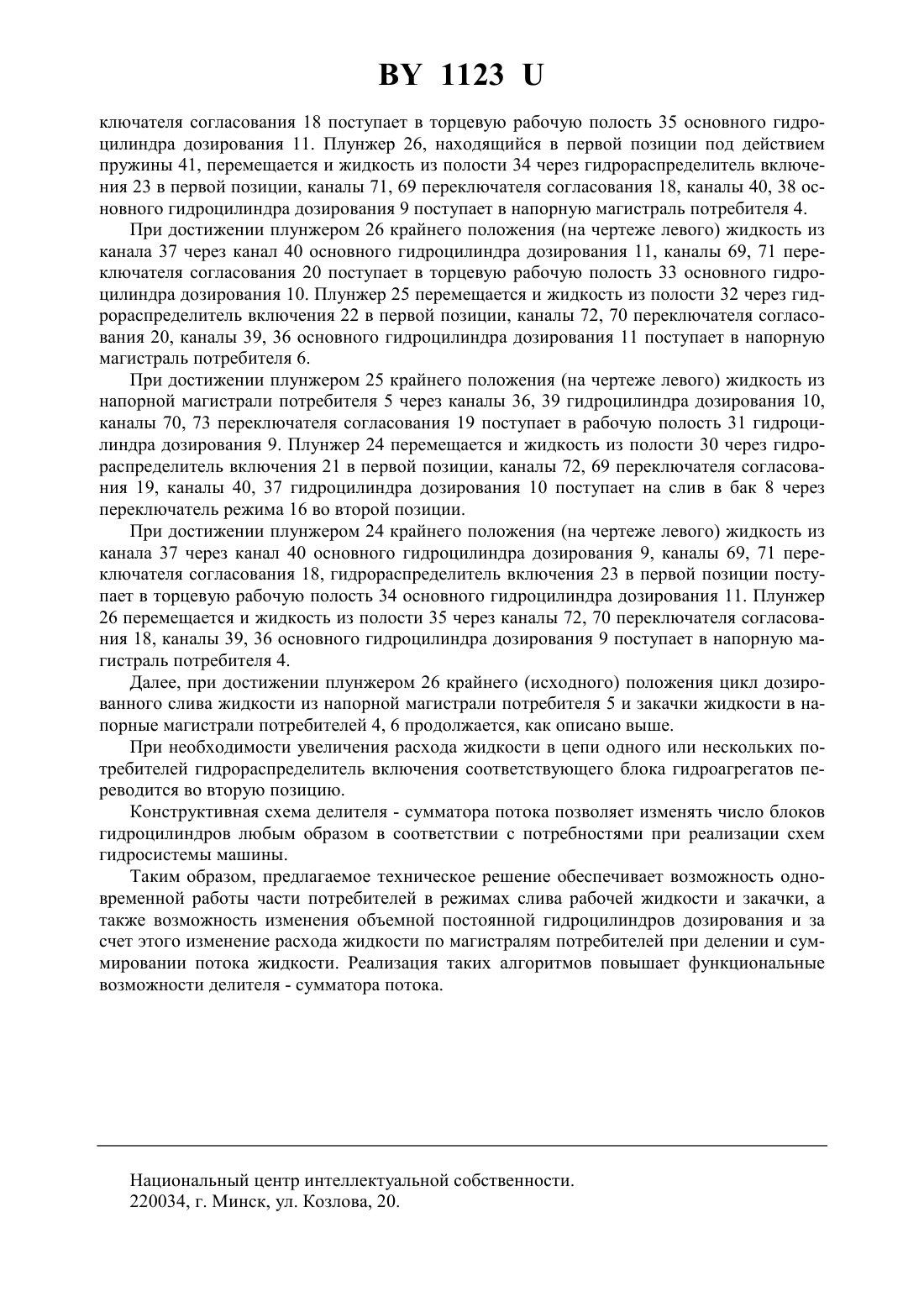 BY 1123 U

ключателя согласования 18 поступает в торцевую рабочую полость 35 основного гидроцилиндра дозирования 11. Плунжер 26, находящийся в первой позиции под действием пружины 41, перемещается и жидкость из полости 34 через гидрораспределитель включения 23 в первой позиции, каналы 71, 69 переключателя согласования 18, каналы 40, 38 основного гидроцилиндра дозирования 9 поступает в напорную магистраль потребителя 4.

При достижении плунжером 26 крайнего положения (на чертеже левого) жидкость из канала 37 через канал 40 основного гидроцилиндра дозирования 11, каналы 69, 71 переключателя согласования 20 поступает в торцевую рабочую полость 33 основного гидроцилиндра дозирования 10. Плунжер 25 перемещается и жидкость из полости 32 через гидрораспределитель включения 22 в первой позиции, каналы 72, 70 переключателя согласования 20, каналы 39, 36 основного гидроцилиндра дозирования 11 поступает в напорную магистраль потребителя 6.

При достижении плунжером 25 крайнего положения (на чертеже левого) жидкость из напорной магистрали потребителя 5 через каналы 36, 39 гидроцилиндра дозирования 10, каналы 70, 73 переключателя согласования 19 поступает в рабочую полость 31 гидроцилиндра дозирования 9. Плунжер 24 перемещается и жидкость из полости 30 через гидрораспределитель включения 21 в первой позиции, каналы 72, 69 переключателя согласования 19, каналы 40, 37 гидроцилиндра дозирования 10 поступает на слив в бак 8 через переключатель режима 16 во второй позиции.

При достижении плунжером 24 крайнего положения (на чертеже левого) жидкость из канала 37 через канал 40 основного гидроцилиндра дозирования 9, каналы 69, 71 переключателя согласования 18, гидрораспределитель включения 23 в первой позиции поступает в торцевую рабочую полость 34 основного гидроцилиндра дозирования 11. Плунжер 26 перемещается и жидкость из полости 35 через каналы 72, 70 переключателя согласования 18, каналы 39, 36 основного гидроцилиндра дозирования 9 поступает в напорную магистраль потребителя 4.

Далее, при достижении плунжером 26 крайнего (исходного) положения цикл дозированного слива жидкости из напорной магистрали потребителя 5 и закачки жидкости в напорные магистрали потребителей 4, 6 продолжается, как описано выше.

При необходимости увеличения расхода жидкости в цепи одного или нескольких потребителей гидрораспределитель включения соответствующего блока гидроагрегатов переводится во вторую позицию.

Конструктивная схема делителя - сумматора потока позволяет изменять число блоков гидроцилиндров любым образом в соответствии с потребностями при реализации схем гидросистемы машины.

Таким образом, предлагаемое техническое решение обеспечивает возможность одновременной работы части потребителей в режимах слива рабочей жидкости и закачки, а также возможность изменения объемной постоянной гидроцилиндров дозирования и за счет этого изменение расхода жидкости по магистралям потребителей при делении и суммировании потока жидкости. Реализация таких алгоритмов повышает функциональные возможности делителя - сумматора потока.

Национальный центр интеллектуальной собственности.
220034, г. Минск, ул. Козлова, 20.